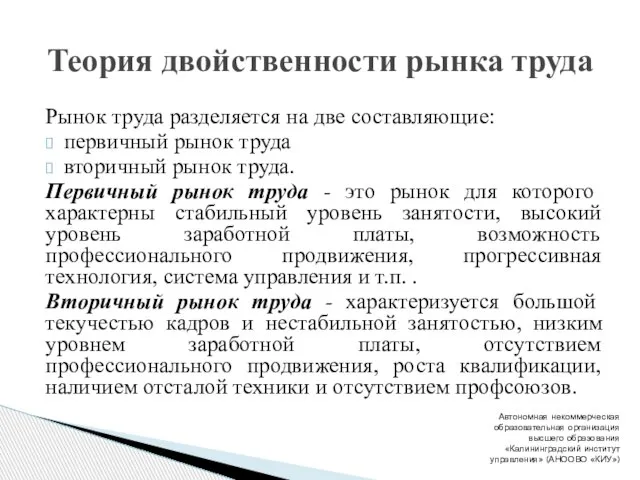 Теория двойственности рынка труда

Рынок труда разделяется на две составляющие:
первичный рынок труда
вторичный рынок труда.

Первичный рынок труда - это рынок для которого характерны стабильный уровень занятости, высокий уровень заработной платы, возможность профессионального продвижения, прогрессивная технология, система управления и т.п. .

Вторичный рынок труда - характеризуется большой текучестью кадров и нестабильной занятостью, низким уровнем заработной платы, отсутствием профессионального продвижения, роста квалификации, наличием отсталой техники и отсутствием профсоюзов.

Автономная некоммерческая образовательная организация высшего образования «Калининградский институт управления» (АНООВО «КИУ»)